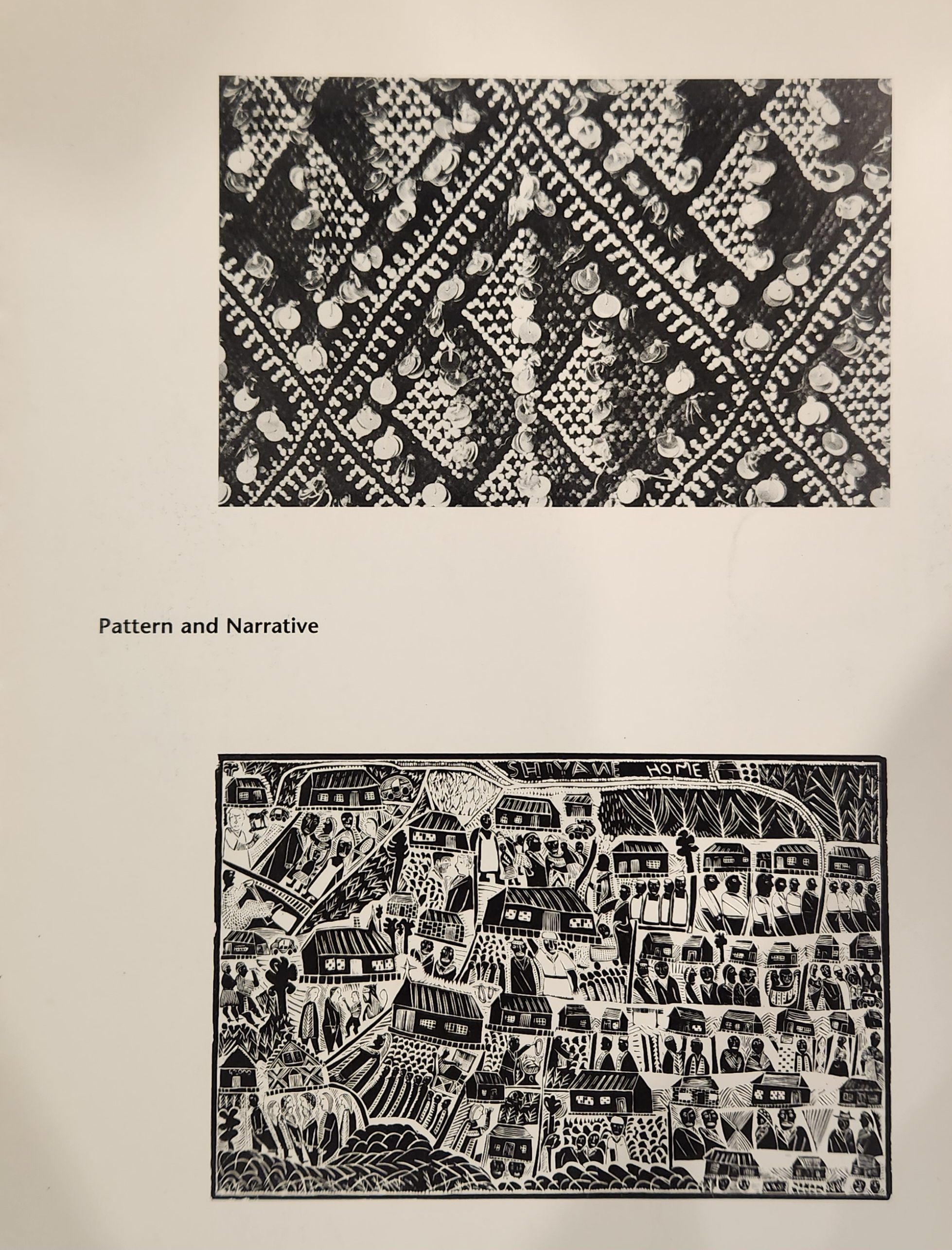 Pattern and Narrative

SHIYANE HOME